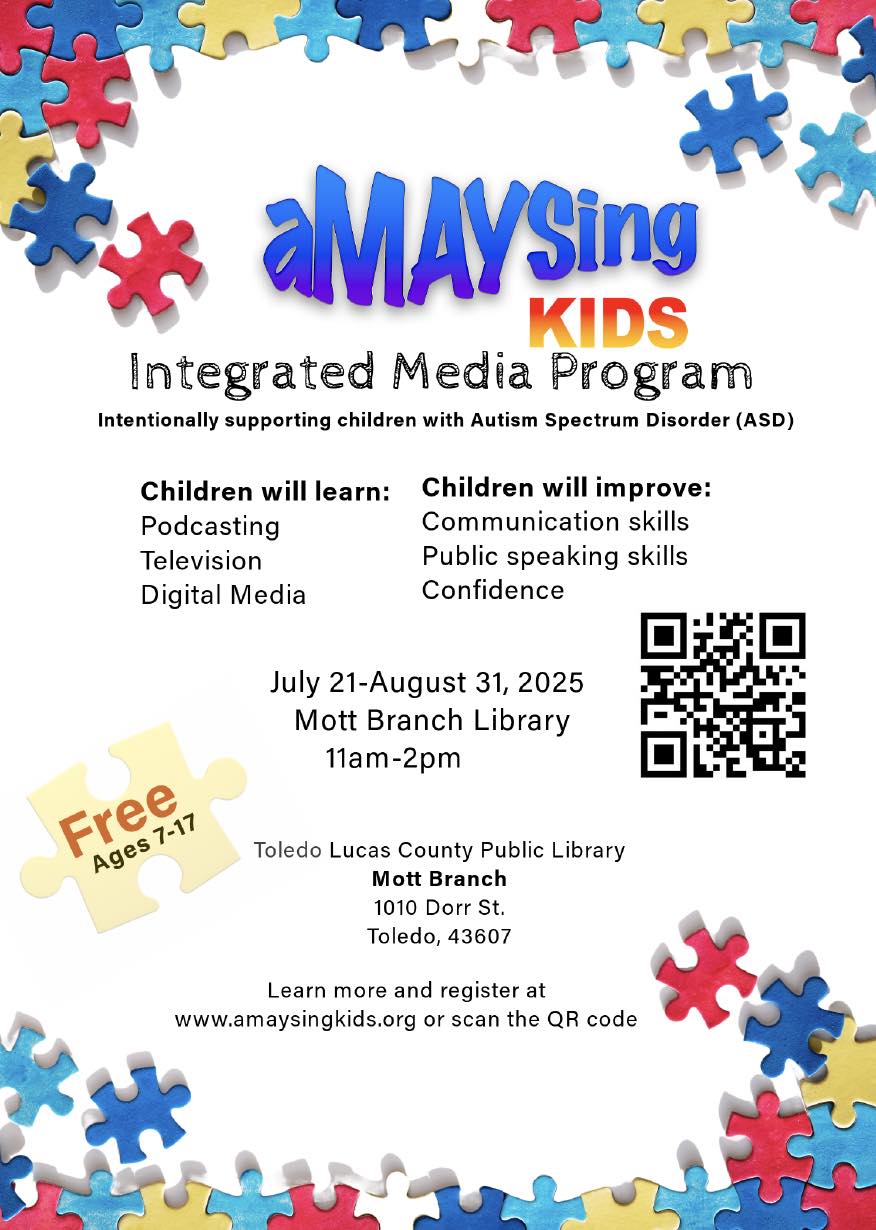 aMAYSing
KIDS
Integrated Media Program
Intentionally supporting children with Autism Spectrum Disorder (ASD)

Children will learn:
Podcasting
Television
Digital Media

Children will improve:
Communication skills
Public speaking skills
Confidence

July 21-August 31, 2025
Mott Branch Library
11am-2pm

Free
Ages 7-17

Toledo Lucas County Public Library
Mott Branch
1010 Dorr St.
Toledo, 43607

Learn more and register at
www.amaysingkids.org or scan the QR code